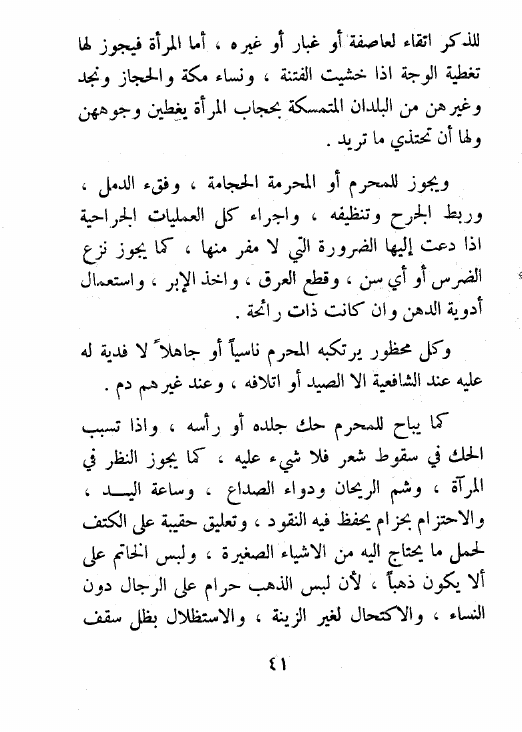 للذكر اتقاء لعاصفة أو غبار أو غيره ، أما المرأة فيجوز لها تغطية الوجة اذا خشيت الفتنة ، ونساء مكة والحجاز ونجد وغيرهن من البلدان المتمسكة بحجاب المرأة يغطين وجوههن ولها أن تحتذي ما تريد .

ويجوز للمحرم أو المحرمة الحجامة ، وفقء الدمل ، وربط الجرح وتنظيفه ، واجراء كل العمليات الجراحية اذا دعت إليها الضرورة التي لا مفر منها ، كما يجوز نزع الضرس أو أي سن ، وقطع العرق ، واخذ الإبر ، واستعمال أدوية الدهن وان كانت ذات رائحة .

وكل محظور يرتكبه المحرم ناسياً أو جاهلاً لا فدية له عليه عند الشافعية الا الصيد أو اتلافه ، وعند غيرهم دم .

كما يباح للمحرم حك جلده أو رأسه ، واذا تسبب الحك في سقوط شعر فلا شيء عليه ، كما يجوز النظر في المرآة ، وشم الريحان ودواء الصداع ، وساعة اليد ، والاحتزام بحزام يحفظ فيه النقود ، وتعليق حقيبة على الكتف لحمل ما يحتاج اليه من الاشياء الصغيرة ، ولبس الخاتم على ألا يكون ذهباً ، لأن لبس الذهب حرام على الرجال دون النساء ، والاكتحال لغير الزينة ، والاستظلال بظل سقف

٤١